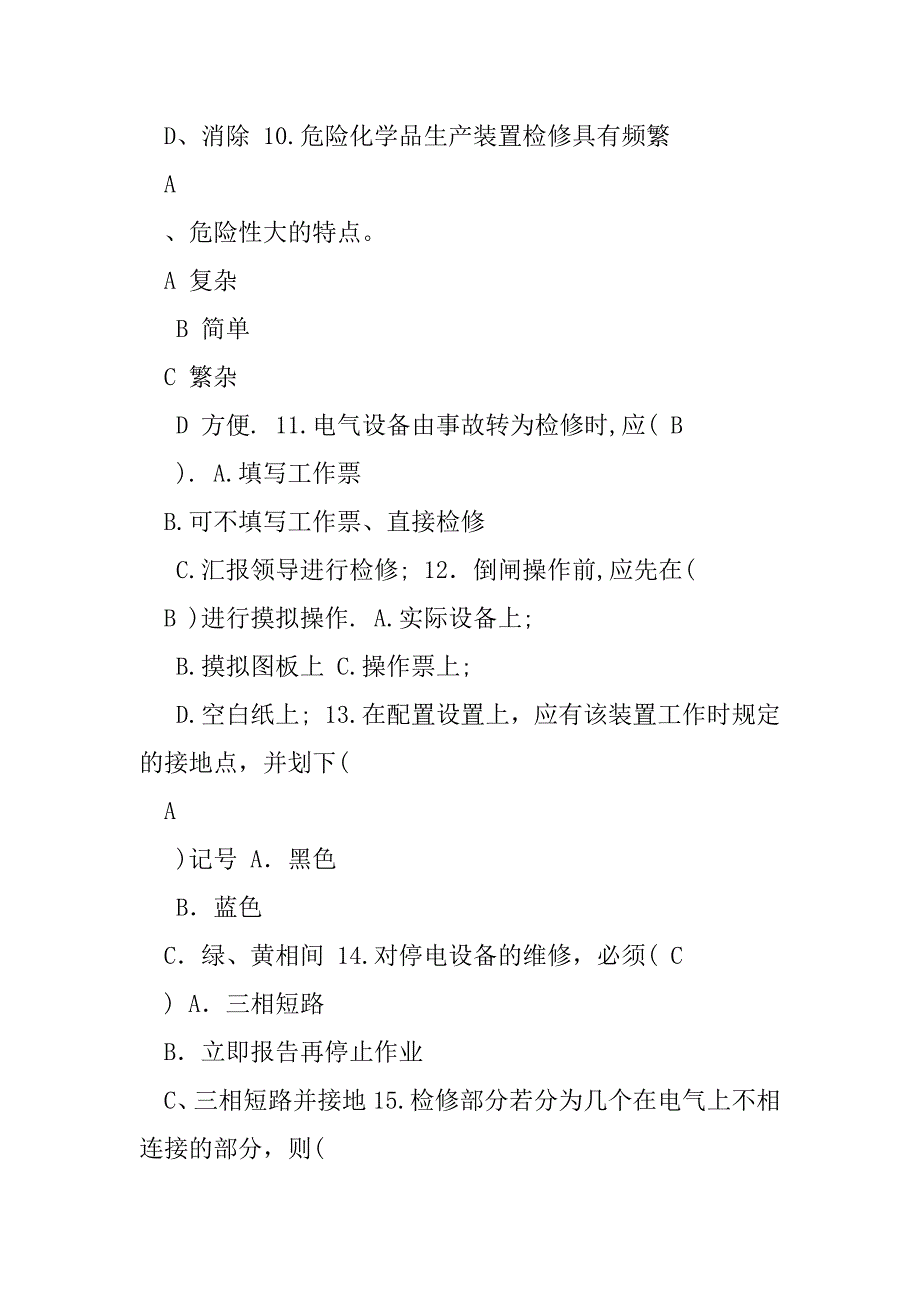 D、消除 10.危险化学品生产装置检修具有频繁

A

、危险性大的特点。

A 复杂

B 简单

C 繁杂

D 方便. 11.电气设备由事故转为检修时,应( B

). A.填写工作票

B.可不填写工作票、直接检修

C.汇报领导进行检修; 12. 倒闸操作前,应先在(

B )进行摸拟操作. A.实际设备上;

B.摸拟图板上 C.操作票上;

D.空白纸上; 13.在配置设置上，应有该装置工作时规定的接地点，并划下(

A

)记号 A. 黑色

B. 蓝色

C. 绿、黄相间 14.对停电设备的维修，必须( C

) A. 三相短路

B. 立即报告再停止作业

C、三相短路并接地 15.检修部分若分为几个在电气上不相连接的部分，则(